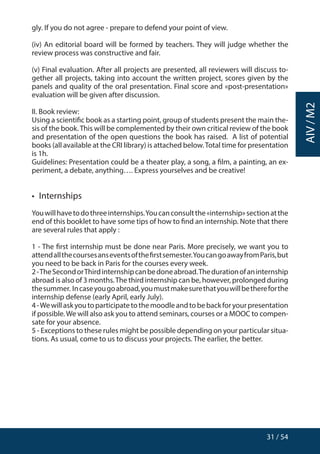 gly. If you do not agree - prepare to defend your point of view.

(iv) An editorial board will be formed by teachers. They will judge whether the review process was constructive and fair.

(v) Final evaluation. After all projects are presented, all reviewers will discuss together all projects, taking into account the written project, scores given by the panels and quality of the oral presentation. Final score and «post-presentation» evaluation will be given after discussion.

II. Book review:
Using a scientific book as a starting point, group of students present the main thesis of the book. This will be complemented by their own critical review of the book and presentation of the open questions the book has raised. A list of potential books (all available at the CRI library) is attached below. Total time for presentation is 1h.
Guidelines: Presentation could be a theater play, a song, a film, a painting, an experiment, a debate, anything….. Express yourselves and be creative!

AIV / M2

• Internships

You will have to do three internships. You can consult the «internship» section at the end of this booklet to have some tips of how to find an internship. Note that there are several rules that apply :

1 - The first internship must be done near Paris. More precisely, we want you to attend all the courses ans events of the first semester. You can go away from Paris, but you need to be back in Paris for the courses every week.
2 - The Second or Third internship can be done abroad. The duration of an internship abroad is also of 3 months. The third internship can be, however, prolonged during the summer. In case you go abroad, you must make sure that you will be there for the internship defense (early April, early July).
4 - We will ask you to participate to the moodle and to be back for your presentation if possible. We will also ask you to attend seminars, courses or a MOOC to compensate for your absence.
5 - Exceptions to these rules might be possible depending on your particular situations. As usual, come to us to discuss your projects. The earlier, the better.

31 / 54